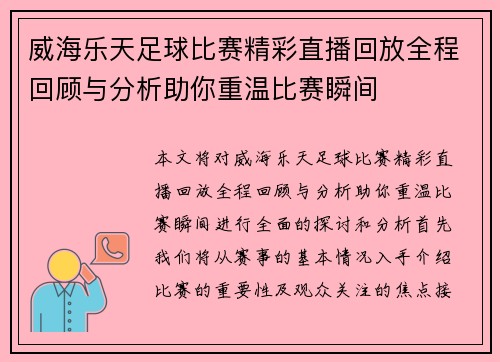 威海乐天足球比赛精彩直播回放全程回顾与分析助你重温比赛瞬间

本文将对威海乐天足球比赛精彩直播回放全程回顾与分析助你重温比赛瞬间进行全面的探讨和分析首先我们将从赛事的基本情况入手介绍比赛的重要性及观众关注的焦点接